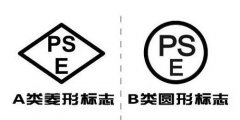 PS
E

A类菱形标志

PS
E

B类圆形标志